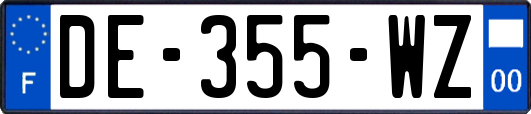 F

DE-355-WZ

00